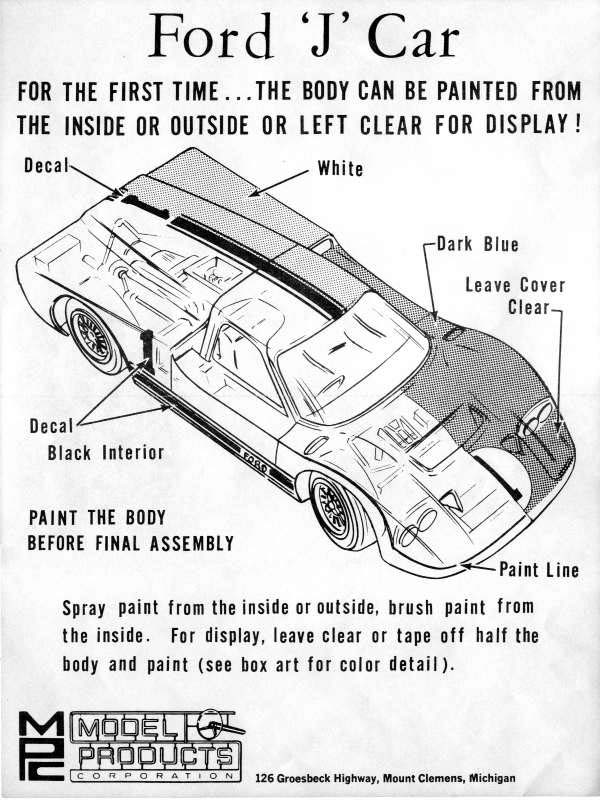 Ford 'J' Car

FOR THE FIRST TIME...THE BODY CAN BE PAINTED FROM THE INSIDE OR OUTSIDE OR LEFT CLEAR FOR DISPLAY!

Decal

White

Dark Blue

Leave Cover Clear

Decal

Black Interior

FORD

PAINT THE BODY BEFORE FINAL ASSEMBLY

Paint Line

Spray paint from the inside or outside, brush paint from the inside. For display, leave clear or tape off half the body and paint (see box art for color detail).

MPC

MODEL PRODUCTS CORPORATION

126 Groesbeck Highway, Mount Clemens, Michigan